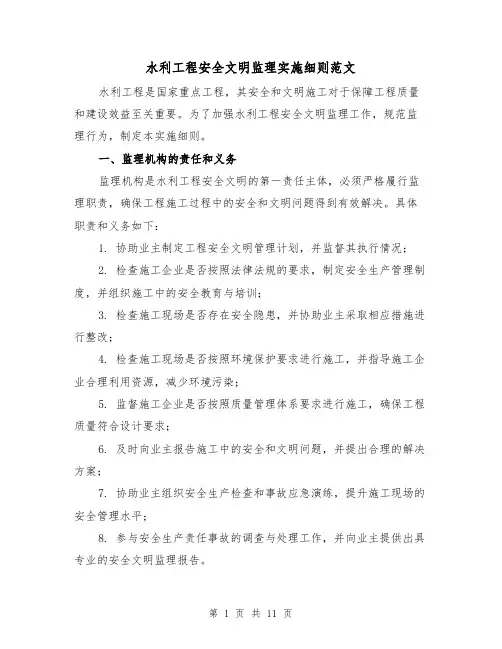 水利工程安全文明监理实施细则范文

水利工程是国家重点工程，其安全和文明施工对于保障工程质量和建设效益至关重要。为了加强水利工程安全文明监理工作，规范监理行为，制定本实施细则。

一、监理机构的责任和义务

监理机构是水利工程安全文明的第一责任主体，必须严格履行监理职责，确保工程施工过程中的安全和文明问题得到有效解决。具体职责和义务如下：

1. 协助业主制定工程安全文明管理计划，并监督其执行情况；

2. 检查施工企业是否按照法律法规的要求，制定安全生产管理制度，并组织施工中的安全教育与培训；

3. 检查施工现场是否存在安全隐患，并协助业主采取相应措施进行整改；

4. 检查施工现场是否按照环境保护要求进行施工，并指导施工企业合理利用资源，减少环境污染；

5. 监督施工企业是否按照质量管理体系要求进行施工，确保工程质量符合设计要求；

6. 及时向业主报告施工中的安全和文明问题，并提出合理的解决方案；

7. 协助业主组织安全生产检查和事故应急演练，提升施工现场的安全管理水平；

8. 参与安全生产责任事故的调查与处理工作，并向业主提供出具专业的安全文明监理报告。

第 1 页 共 11 页